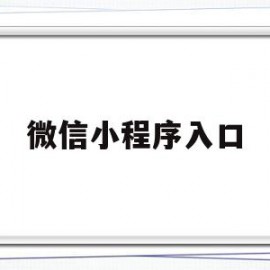 微信小程序入口